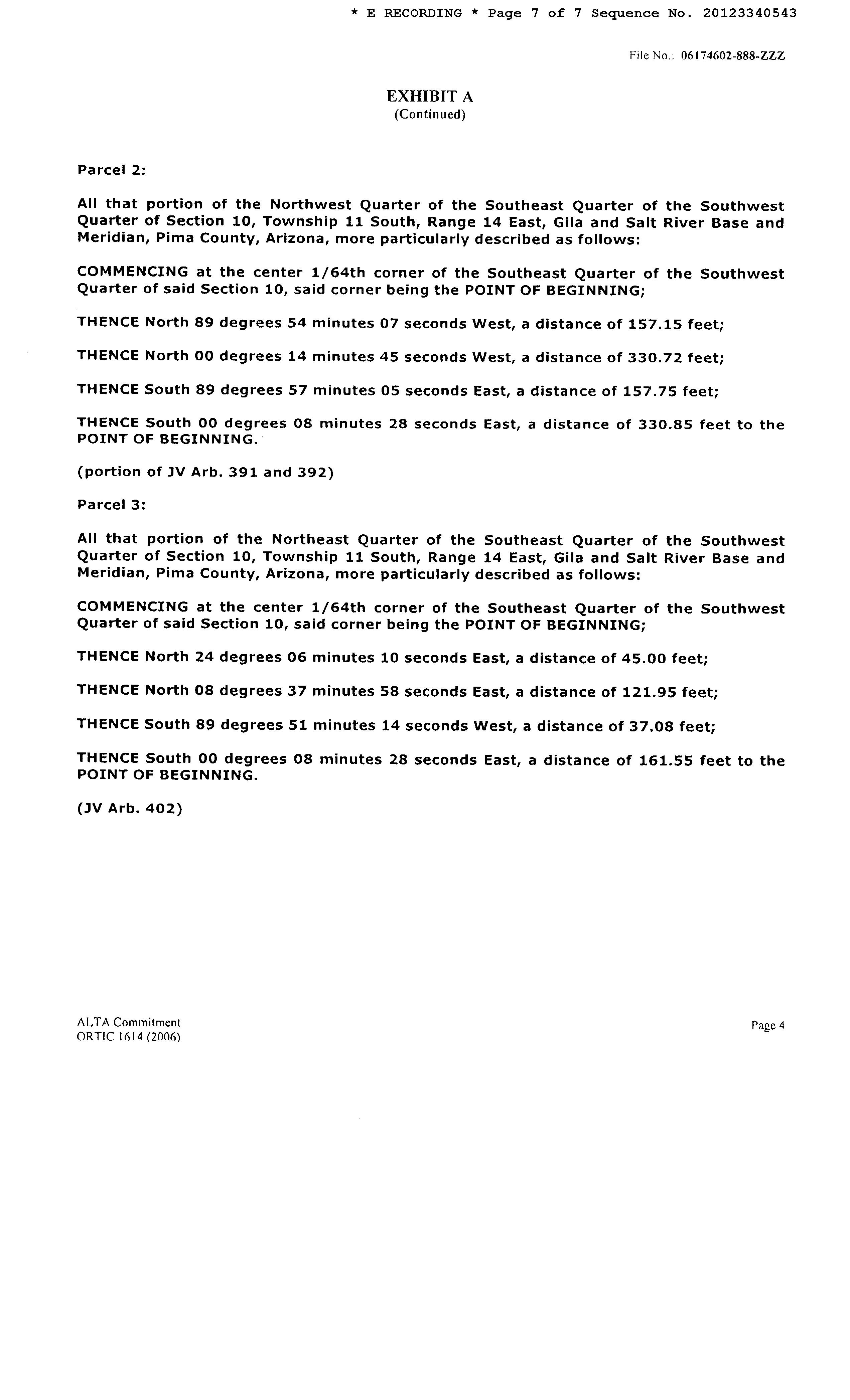 * E RECORDING * Page 7 of 7 Sequence No. 20123340543

File No.: 06174602-888-ZZZ

EXHIBIT A
(Continued)

Parcel 2:

All that portion of the Northwest Quarter of the Southeast Quarter of the Southwest Quarter of Section 10, Township 11 South, Range 14 East, Gila and Salt River Base and Meridian, Pima County, Arizona, more particularly described as follows:

COMMENCING at the center 1/64th corner of the Southeast Quarter of the Southwest Quarter of said Section 10, said corner being the POINT OF BEGINNING;

THENCE North 89 degrees 54 minutes 07 seconds West, a distance of 157.15 feet;

THENCE North 00 degrees 14 minutes 45 seconds West, a distance of 330.72 feet;

THENCE South 89 degrees 57 minutes 05 seconds East, a distance of 157.75 feet;

THENCE South 00 degrees 08 minutes 28 seconds East, a distance of 330.85 feet to the POINT OF BEGINNING.

(portion of JV Arb. 391 and 392)

Parcel 3:

All that portion of the Northeast Quarter of the Southeast Quarter of the Southwest Quarter of Section 10, Township 11 South, Range 14 East, Gila and Salt River Base and Meridian, Pima County, Arizona, more particularly described as follows:

COMMENCING at the center 1/64th corner of the Southeast Quarter of the Southwest Quarter of said Section 10, said corner being the POINT OF BEGINNING;

THENCE North 24 degrees 06 minutes 10 seconds East, a distance of 45.00 feet;

THENCE North 08 degrees 37 minutes 58 seconds East, a distance of 121.95 feet;

THENCE South 89 degrees 51 minutes 14 seconds West, a distance of 37.08 feet;

THENCE South 00 degrees 08 minutes 28 seconds East, a distance of 161.55 feet to the POINT OF BEGINNING.

(JV Arb. 402)

ALTA Commitment
ORTIC 1614 (2006)

Page 4